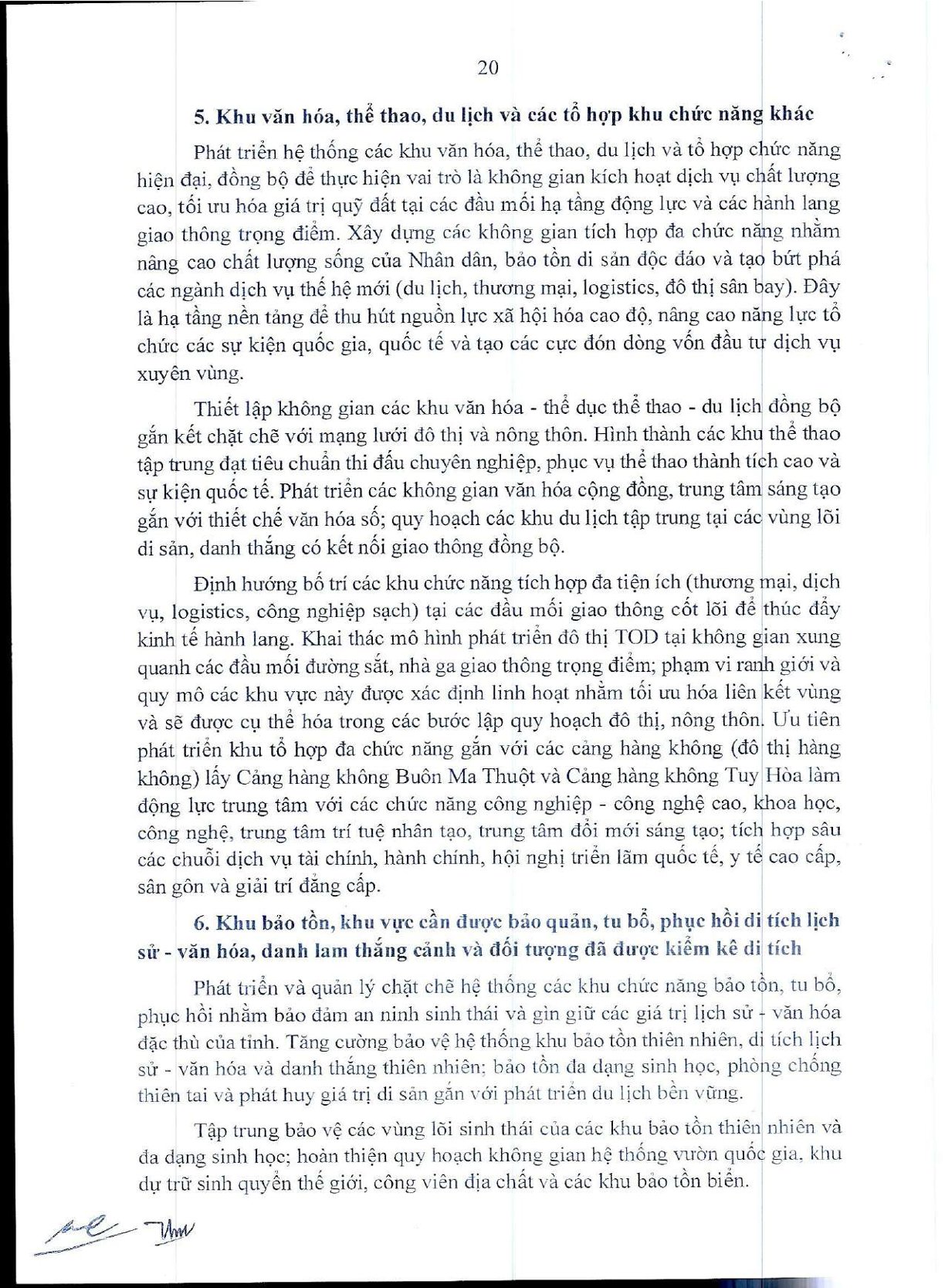 20

5. Khu văn hóa, thể thao, du lịch và các tổ hợp khu chức năng khác

Phát triển hệ thống các khu văn hóa, thể thao, du lịch và tổ hợp chức năng hiện đại, đồng bộ để thực hiện vai trò là không gian kích hoạt dịch vụ chất lượng cao, tối ưu hóa giá trị quỹ đất tại các đầu mối hạ tầng động lực và các hành lang giao thông trọng điểm. Xây dựng các không gian tích hợp đa chức năng nhằm nâng cao chất lượng sống của Nhân dân, bảo tồn di sản độc đáo và tạo bứt phá các ngành dịch vụ thế hệ mới (du lịch, thương mại, logistics, đô thị sân bay). Đây là hạ tầng nền tảng để thu hút nguồn lực xã hội hóa cao độ, nâng cao năng lực tổ chức các sự kiện quốc gia, quốc tế và tạo các cực đón dòng vốn đầu tư dịch vụ xuyên vùng.

Thiết lập không gian các khu văn hóa - thể dục thể thao - du lịch đồng bộ gắn kết chặt chẽ với mạng lưới đô thị và nông thôn. Hình thành các khu thể thao tập trung đạt tiêu chuẩn thi đấu chuyên nghiệp, phục vụ thể thao thành tích cao và sự kiện quốc tế. Phát triển các không gian văn hóa cộng đồng, trung tâm sáng tạo gắn với thiết chế văn hóa số; quy hoạch các khu du lịch tập trung tại các vùng lõi di sản, danh thắng có kết nối giao thông đồng bộ.

Định hướng bố trí các khu chức năng tích hợp đa tiện ích (thương mại, dịch vụ, logistics, công nghiệp sạch) tại các đầu mối giao thông cốt lõi để thúc đẩy kinh tế hành lang. Khai thác mô hình phát triển đô thị TOD tại không gian xung quanh các đầu mối đường sắt, nhà ga giao thông trọng điểm; phạm vi ranh giới và quy mô các khu vực này được xác định linh hoạt nhằm tối ưu hóa liên kết vùng và sẽ được cụ thể hóa trong các bước lập quy hoạch đô thị, nông thôn. Ưu tiên phát triển khu tổ hợp đa chức năng gắn với các cảng hàng không (đô thị hàng không) lấy Cảng hàng không Buôn Ma Thuột và Cảng hàng không Tuy Hòa làm động lực trung tâm với các chức năng công nghiệp - công nghệ cao, khoa học, công nghệ, trung tâm trí tuệ nhân tạo, trung tâm đổi mới sáng tạo; tích hợp sâu các chuỗi dịch vụ tài chính, hành chính, hội nghị triển lãm quốc tế, y tế cao cấp, sân gôn và giải trí đẳng cấp.

6. Khu bảo tồn, khu vực cần được bảo quản, tu bổ, phục hồi di tích lịch sử - văn hóa, danh lam thắng cảnh và đối tượng đã được kiểm kê di tích

Phát triển và quản lý chặt chẽ hệ thống các khu chức năng bảo tồn, tu bổ, phục hồi nhằm bảo đảm an ninh sinh thái và gìn giữ các giá trị lịch sử - văn hóa đặc thù của tỉnh. Tăng cường bảo vệ hệ thống khu bảo tồn thiên nhiên, di tích lịch sử - văn hóa và danh thắng thiên nhiên; bảo tồn đa dạng sinh học, phòng chống thiên tai và phát huy giá trị di sản gắn với phát triển du lịch bền vững.

Tập trung bảo vệ các vùng lõi sinh thái của các khu bảo tồn thiên nhiên và đa dạng sinh học; hoàn thiện quy hoạch không gian hệ thống vườn quốc gia, khu dự trữ sinh quyển thế giới, công viên địa chất và các khu bảo tồn biển.